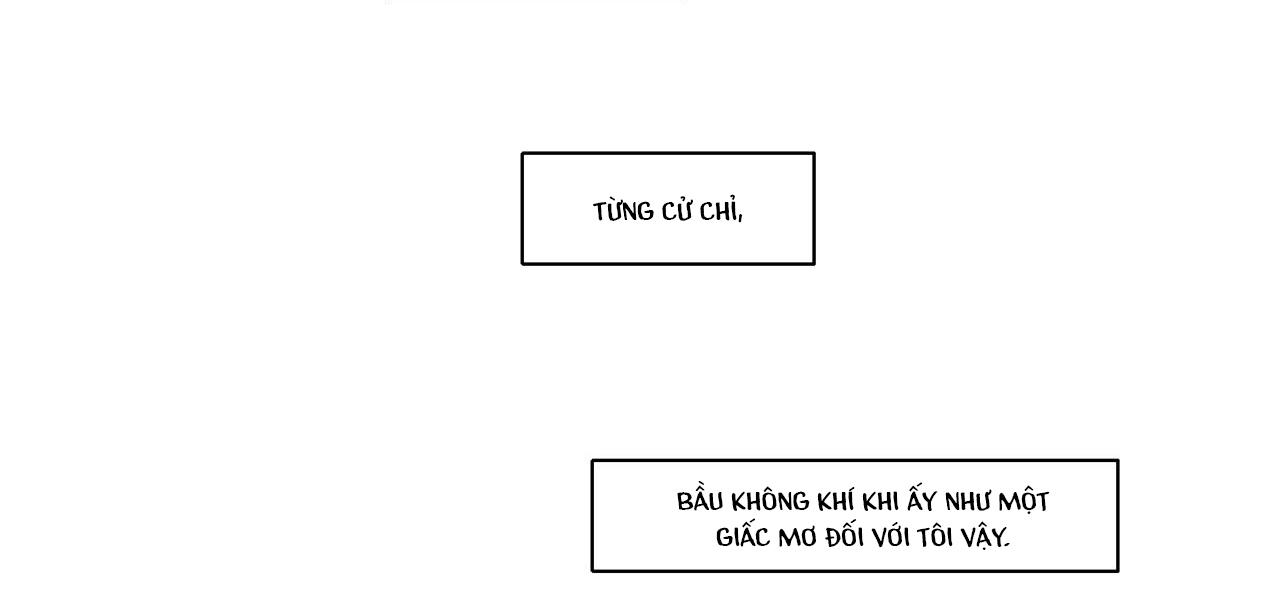 TỪNG CỬ CHỈ,

BẦU KHÔNG KHÍ KHI ẤY NHƯ MỘT GIẤC MƠ ĐỐI VỚI TÔI VẬY.